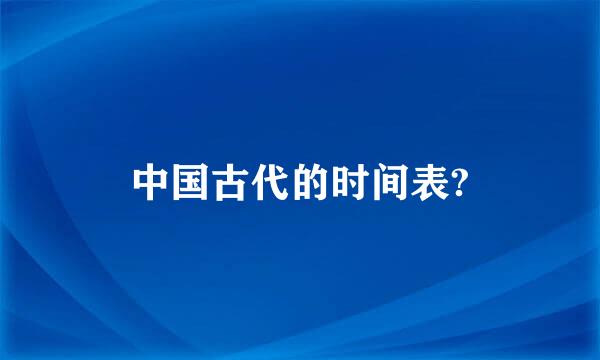 中国古代的时间表?